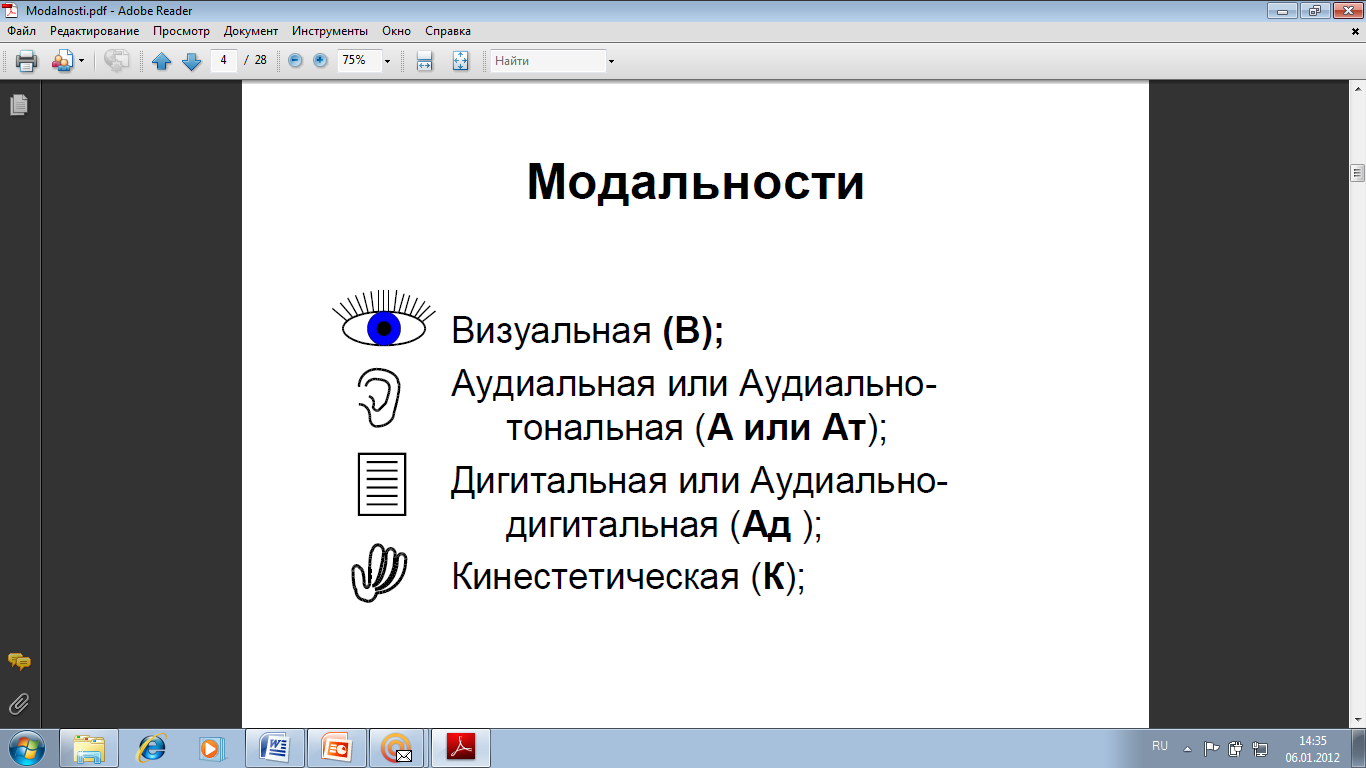 Modalnosti.pdf - Adobe Reader

Файл Редактирование Просмотр Документ Инструменты Окно Справка

4 / 28 75% Найти

Модальности

Визуальная (В);

Аудиальная или Аудиально-тональная (А или Ат);

Дигитальная или Аудиально-дигитальная (Ад );

Кинестетическая (К);

RU 14:35 06.01.2012